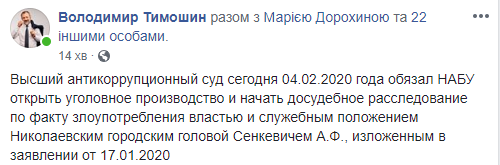 Володимир Тимошин разом з Марією Дорохиною та 22 іншими особами.
14 хв ·

Высший антикоррупционный суд сегодня 04.02.2020 года обязал НАБУ открыть уголовное производство и начать досудебное расследование по факту злоупотребления властью и служебным положением Николаевским городским головой Сенкевичем А.Ф., изложенным в заявлении от 17.01.2020